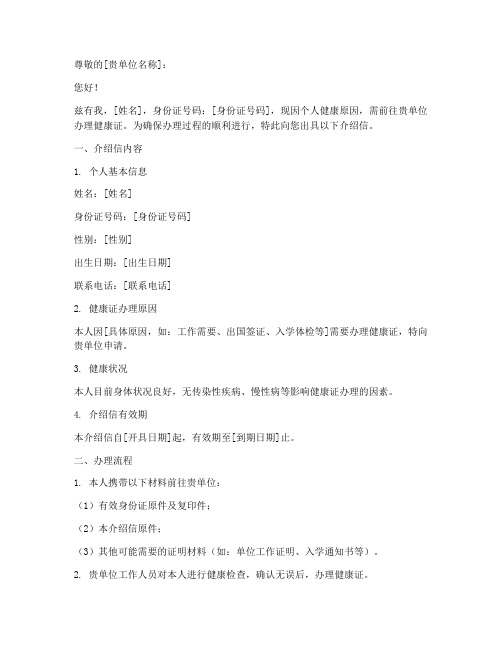 尊敬的[贵单位名称]：

您好！

兹有我，[姓名]，身份证号码：[身份证号码]，现因个人健康原因，需前往贵单位办理健康证。为确保办理过程的顺利进行，特此向您出具以下介绍信。

一、介绍信内容

1. 个人基本信息

姓名：[姓名]

身份证号码：[身份证号码]

性别：[性别]

出生日期：[出生日期]

联系电话：[联系电话]

2. 健康证办理原因

本人因[具体原因，如：工作需要、出国签证、入学体检等]需要办理健康证，特向贵单位申请。

3. 健康状况

本人目前身体状况良好，无传染性疾病、慢性病等影响健康证办理的因素。

4. 介绍信有效期

本介绍信自[开具日期]起，有效期至[到期日期]止。

二、办理流程

1. 本人携带以下材料前往贵单位：

（1）有效身份证原件及复印件；

（2）本介绍信原件；

（3）其他可能需要的证明材料（如：单位工作证明、入学通知书等）。

2. 贵单位工作人员对本人进行健康检查，确认无误后，办理健康证。